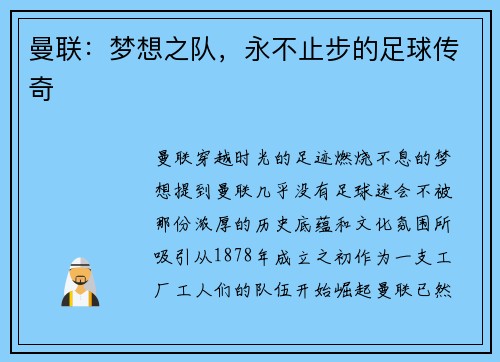 曼联：梦想之队，永不止步的足球传奇

曼联穿越时光的足迹燃烧不息的梦想提到曼联几乎没有足球迷会不被那份浓厚的历史底蕴和文化氛围所吸引从1878年成立之初作为一支工厂工人们的队伍开始崛起曼联已然